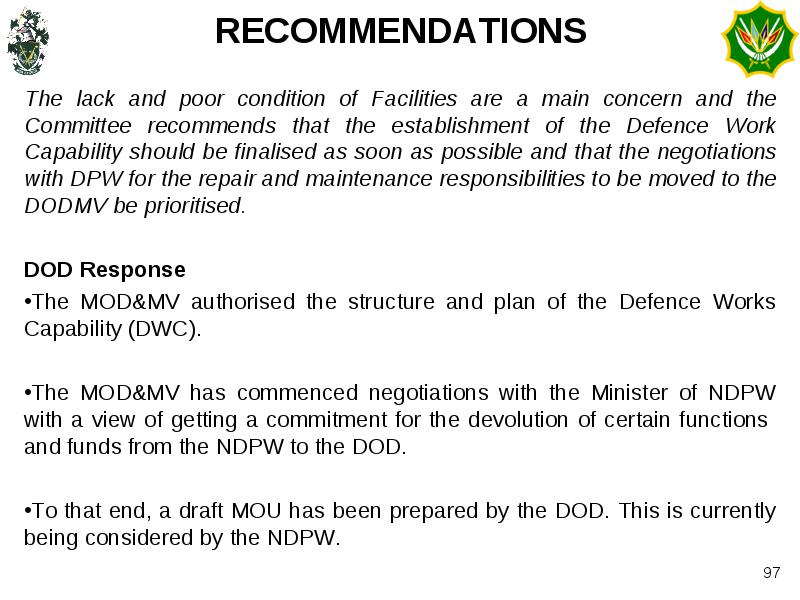 RECOMMENDATIONS

The lack and poor condition of Facilities are a main concern and the Committee recommends that the establishment of the Defence Work Capability should be finalised as soon as possible and that the negotiations with DPW for the repair and maintenance responsibilities to be moved to the DODMV be prioritised.

DOD Response

•The MOD&MV authorised the structure and plan of the Defence Works Capability (DWC).

•The MOD&MV has commenced negotiations with the Minister of NDPW with a view of getting a commitment for the devolution of certain functions and funds from the NDPW to the DOD.

•To that end, a draft MOU has been prepared by the DOD. This is currently being considered by the NDPW.

97